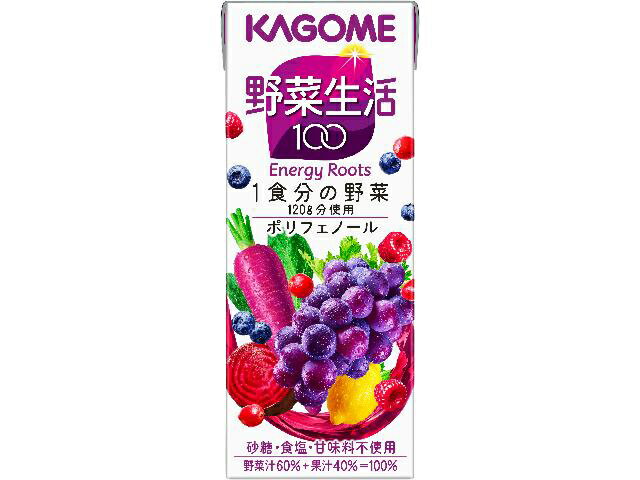 KAGOME

野菜生活
100

Energy Roots

1食分の野菜
120g分使用

ポリフェノール

砂糖・食塩・甘味料不使用
野菜汁60%+果汁40%=100%